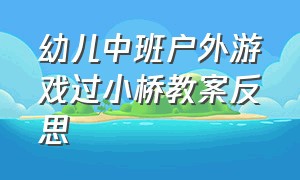 幼儿中班户外游戏过小桥教案反思